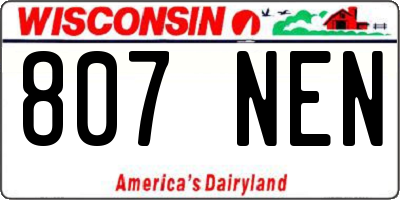 WISCONSIN

807 NEN

America's Dairyland